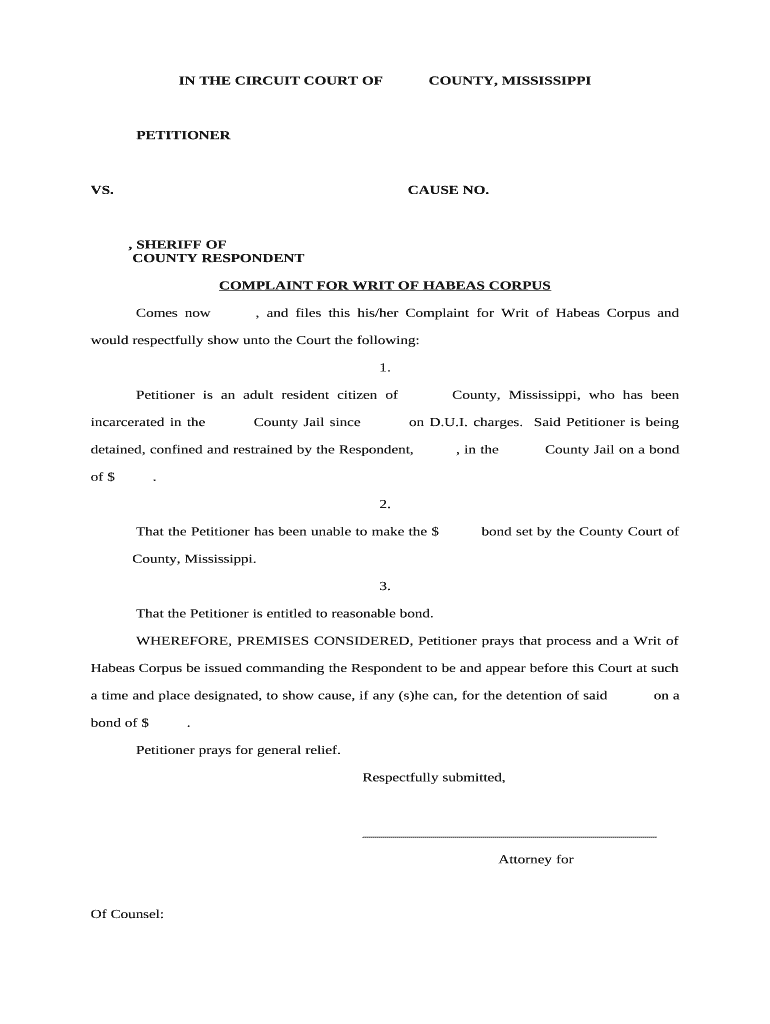 IN THE CIRCUIT COURT OF COUNTY, MISSISSIPPI

PETITIONER

VS. CAUSE NO.

, SHERIFF OF
COUNTY RESPONDENT

COMPLAINT FOR WRIT OF HABEAS CORPUS

Comes now , and files this his/her Complaint for Writ of Habeas Corpus and would respectfully show unto the Court the following:

1.

Petitioner is an adult resident citizen of County, Mississippi, who has been incarcerated in the County Jail since on D.U.I. charges. Said Petitioner is being detained, confined and restrained by the Respondent, , in the County Jail on a bond of $ .

2.

That the Petitioner has been unable to make the $ bond set by the County Court of County, Mississippi.

3.

That the Petitioner is entitled to reasonable bond.

WHEREFORE, PREMISES CONSIDERED, Petitioner prays that process and a Writ of Habeas Corpus be issued commanding the Respondent to be and appear before this Court at such a time and place designated, to show cause, if any (s)he can, for the detention of said on a bond of $ .

Petitioner prays for general relief.

Respectfully submitted,

Attorney for

Of Counsel: